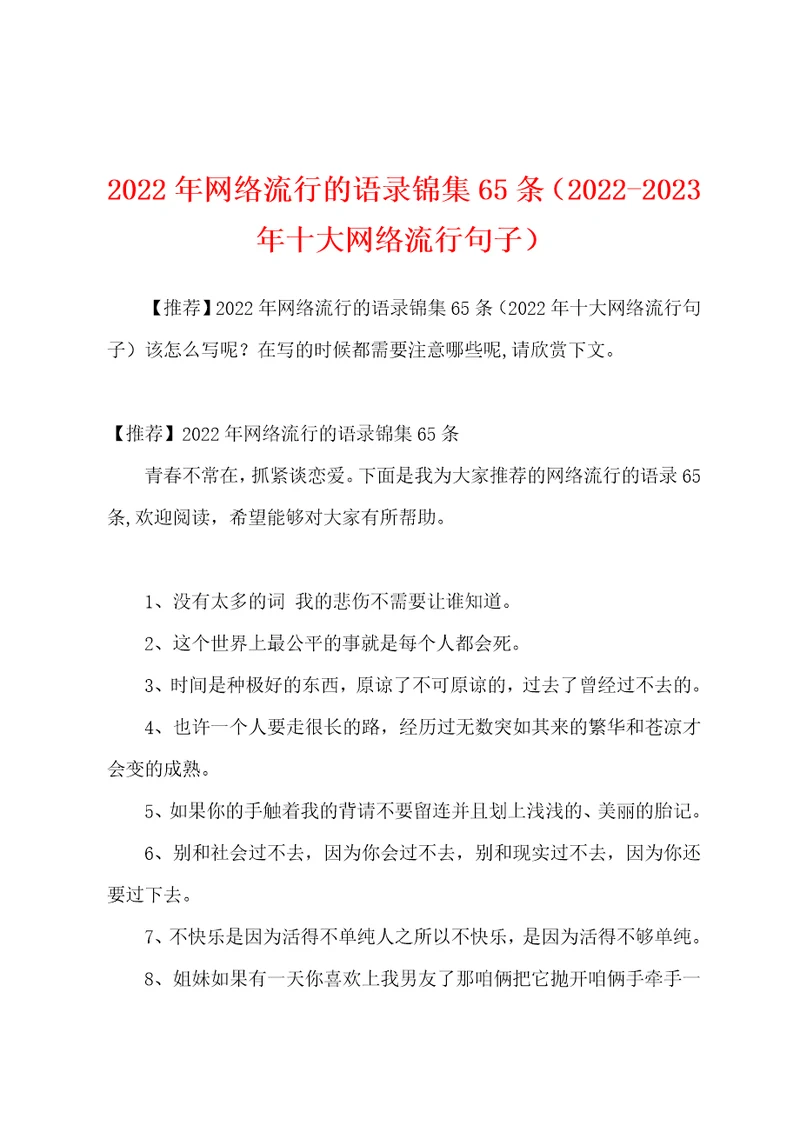 2022年网络流行的语录锦集65条（2022-2023年十大网络流行句子）

【推荐】2022年网络流行的语录锦集65条（2022年十大网络流行句子）该怎么写呢？在写的时候都需要注意哪些呢,请欣赏下文。

【推荐】2022年网络流行的语录锦集65条

青春不常在，抓紧谈恋爱。下面是我为大家推荐的网络流行的语录65条,欢迎阅读，希望能够对大家有所帮助。

1、没有太多的词 我的悲伤不需要让谁知道。

2、这个世界上最公平的事就是每个人都会死。

3、时间是种极好的东西，原谅了不可原谅的，过去了曾经过不去的。

4、也许一个人要走很长的路，经历过无数突如其来的繁华和苍凉才会变的成熟。

5、如果你的手触着我的背请不要留连并且划上浅浅的、美丽的胎记。

6、别和社会过不去，因为你会过不去，别和现实过不去，因为你还要过下去。

7、不快乐是因为活得不单纯人之所以不快乐，是因为活得不够单纯。

8、姐妹如果有一天你喜欢上我男友了那咱俩把它抛开咱俩手牵手一